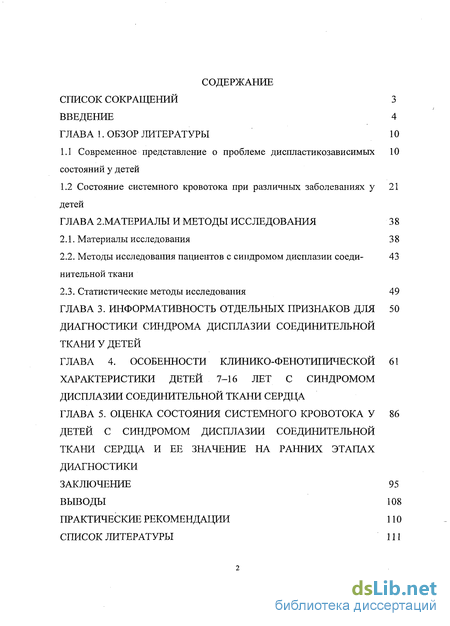 СОДЕРЖАНИЕ

| | |
|---|---|
| СПИСОК СОКРАЩЕНИЙ | 3 |
| ВВЕДЕНИЕ | 4 |
| ГЛАВА 1. ОБЗОР ЛИТЕРАТУРЫ | 10 |
| 1.1 Современное представление о проблеме диспластикозависимых состояний у детей | 10 |
| 1.2 Состояние системного кровотока при различных заболеваниях у детей | 21 |
| ГЛАВА 2.МАТЕРИАЛЫ И МЕТОДЫ ИССЛЕДОВАНИЯ | 38 |
| 2.1. Материалы исследования | 38 |
| 2.2. Методы исследования пациентов с синдромом дисплазии соединительной ткани | 43 |
| 2.3. Статистические методы исследования | 49 |
| ГЛАВА 3. ИНФОРМАТИВНОСТЬ ОТДЕЛЬНЫХ ПРИЗНАКОВ ДЛЯ ДИАГНОСТИКИ СИНДРОМА ДИСПЛАЗИИ СОЕДИНИТЕЛЬНОЙ ТКАНИ У ДЕТЕЙ | 50 |
| ГЛАВА 4. ОСОБЕННОСТИ КЛИНИКО-ФЕНОТИПИЧЕСКОЙ ХАРАКТЕРИСТИКИ ДЕТЕЙ 7–16 ЛЕТ С СИНДРОМОМ ДИСПЛАЗИИ СОЕДИНИТЕЛЬНОЙ ТКАНИ СЕРДЦА | 61 |
| ГЛАВА 5. ОЦЕНКА СОСТОЯНИЯ СИСТЕМНОГО КРОВОТОКА У ДЕТЕЙ С СИНДРОМОМ ДИСПЛАЗИИ СОЕДИНИТЕЛЬНОЙ ТКАНИ СЕРДЦА И ЕЕ ЗНАЧЕНИЕ НА РАННИХ ЭТАПАХ ДИАГНОСТИКИ | 86 |
| ЗАКЛЮЧЕНИЕ | 95 |
| ВЫВОДЫ | 108 |
| ПРАКТИЧЕСКИЕ РЕКОМЕНДАЦИИ | 110 |
| СПИСОК ЛИТЕРАТУРЫ | 111 |

2

dsLib.net
библиотека диссертаций